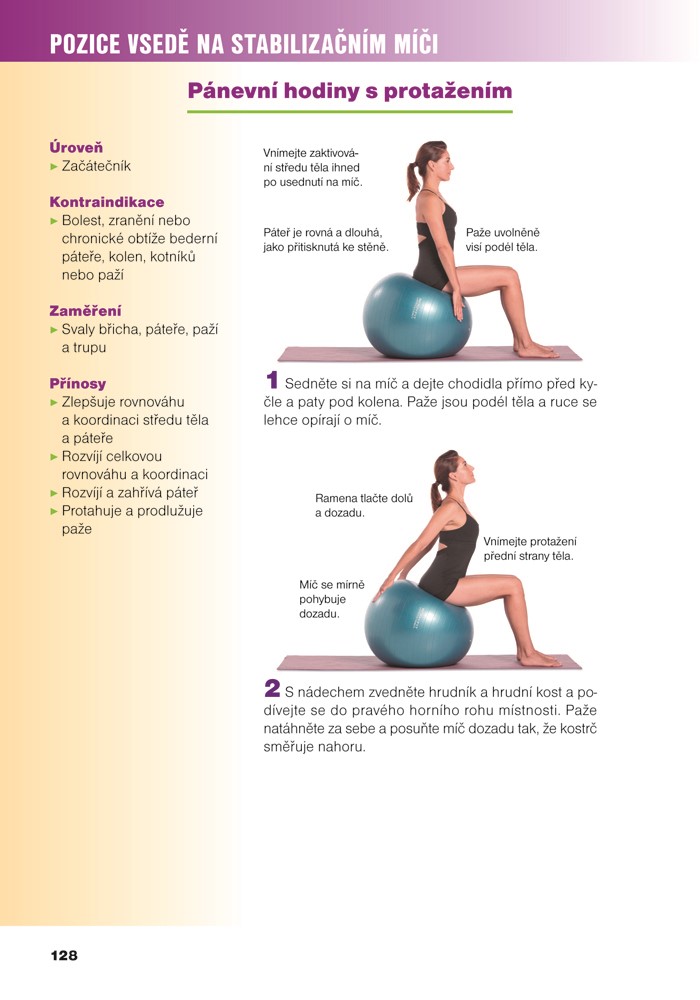 POZICE VSEDĚ NA STABILIZAČNÍM MÍČI

Pánevní hodiny s protažením

Úroveň
► Začátečník

Kontraindikace
► Bolest, zranění nebo chronické obtíže bederní páteře, kolen, kotníků nebo paží

Zaměření
► Svaly břicha, páteře, paží a trupu

Přínosy
► Zlepšuje rovnováhu a koordinaci středu těla a páteře
► Rozvíjí celkovou rovnováhu a koordinaci
► Rozvíjí a zahřívá páteř
► Protahuje a prodlužuje paže

Vnímejte zaktivování středu těla ihned po usednutí na míč.

Páteř je rovná a dlouhá, jako přitisknutá ke stěně.

Paže uvolněně visí podél těla.

1 Sedněte si na míč a dejte chodidla přímo před kyčle a paty pod kolena. Paže jsou podél těla a ruce se lehce opírají o míč.

Ramena tlačte dolů a dozadu.

Vnímejte protažení přední strany těla.

Míč se mírně pohybuje dozadu.

2 S nádechem zvedněte hrudník a hrudní kost a podívejte se do pravého horního rohu místnosti. Paže natáhněte za sebe a posuňte míč dozadu tak, že kostrč směřuje nahoru.

128